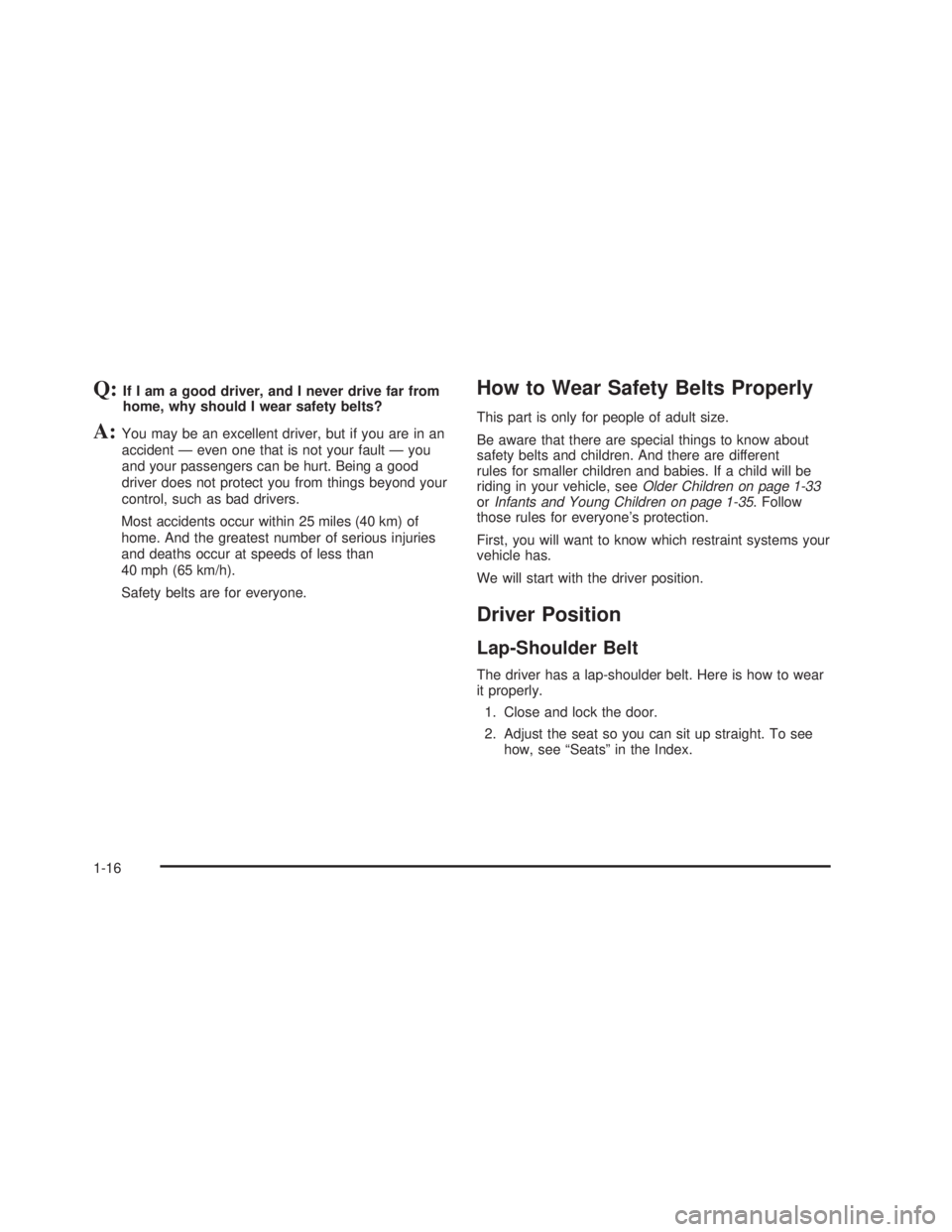 Q: If I am a good driver, and I never drive far from home, why should I wear safety belts?

A: You may be an excellent driver, but if you are in an accident — even one that is not your fault — you and your passengers can be hurt. Being a good driver does not protect you from things beyond your control, such as bad drivers.

Most accidents occur within 25 miles (40 km) of home. And the greatest number of serious injuries and deaths occur at speeds of less than 40 mph (65 km/h).

Safety belts are for everyone.

How to Wear Safety Belts Properly

This part is only for people of adult size.

Be aware that there are special things to know about safety belts and children. And there are different rules for smaller children and babies. If a child will be riding in your vehicle, see Older Children on page 1-33 or Infants and Young Children on page 1-35. Follow those rules for everyone's protection.

First, you will want to know which restraint systems your vehicle has.

We will start with the driver position.

Driver Position

Lap-Shoulder Belt

The driver has a lap-shoulder belt. Here is how to wear it properly.

1. Close and lock the door.

2. Adjust the seat so you can sit up straight. To see how, see "Seats" in the Index.

1-16

carmanualsonline.info